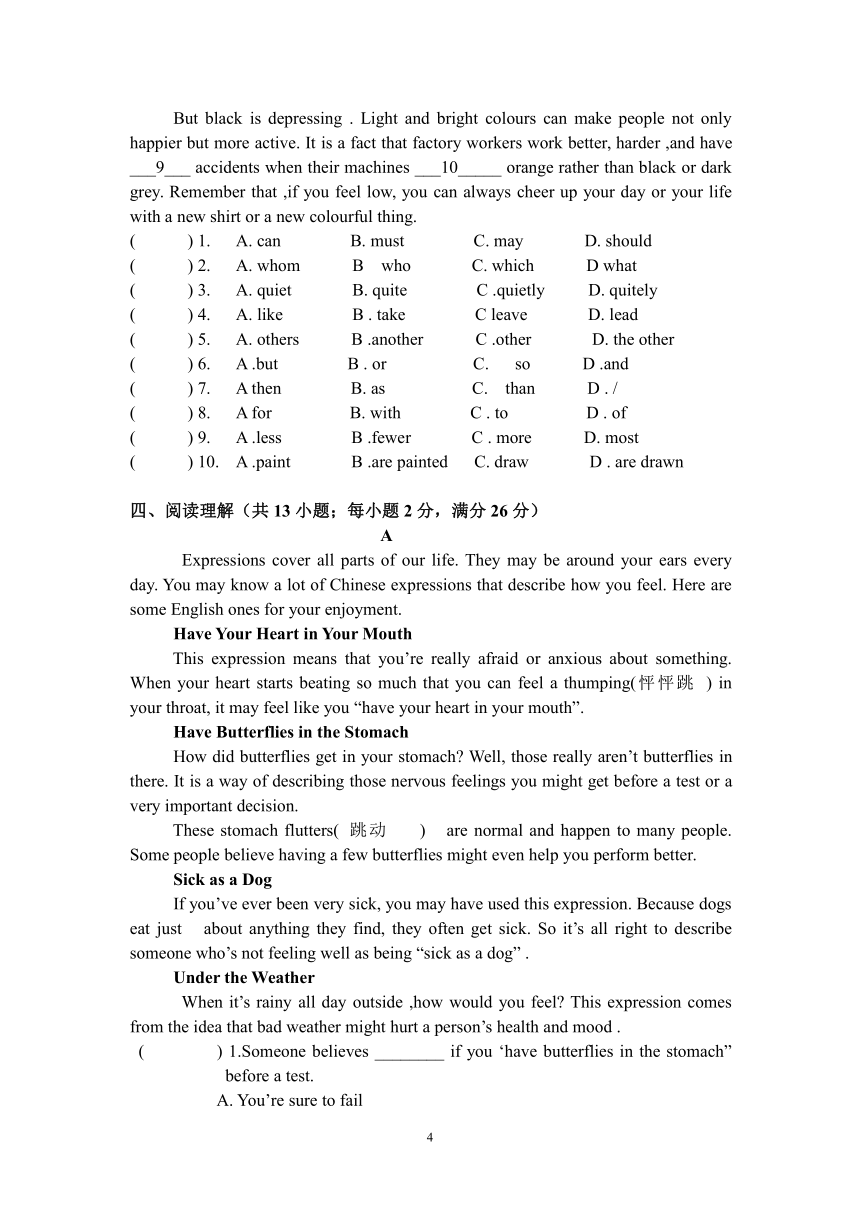 But black is depressing . Light and bright colours can make people not only happier but more active. It is a fact that factory workers work better, harder ,and have ___9___ accidents when their machines ___10_____ orange rather than black or dark grey. Remember that ,if you feel low, you can always cheer up your day or your life with a new shirt or a new colourful thing.

( ) 1. A. can B. must C. may D. should
( ) 2. A. whom B who C. which D what
( ) 3. A. quiet B. quite C .quietly D. quitely
( ) 4. A. like B . take C leave D. lead
( ) 5. A. others B .another C .other D. the other
( ) 6. A .but B . or C. so D .and
( ) 7. A then B. as C. than D . /
( ) 8. A for B. with C . to D . of
( ) 9. A .less B .fewer C . more D. most
( ) 10. A .paint B .are painted C. draw D . are drawn

四、阅读理解（共 13 小题；每小题 2 分，满分 26 分）

A

Expressions cover all parts of our life. They may be around your ears every day. You may know a lot of Chinese expressions that describe how you feel. Here are some English ones for your enjoyment.

Have Your Heart in Your Mouth

This expression means that you’re really afraid or anxious about something. When your heart starts beating so much that you can feel a thumping(怦怦跳 ) in your throat, it may feel like you “have your heart in your mouth”.

Have Butterflies in the Stomach

How did butterflies get in your stomach? Well, those really aren’t butterflies in there. It is a way of describing those nervous feelings you might get before a test or a very important decision.

These stomach flutters( 跳动 ) are normal and happen to many people. Some people believe having a few butterflies might even help you perform better.

Sick as a Dog

If you’ve ever been very sick, you may have used this expression. Because dogs eat just about anything they find, they often get sick. So it’s all right to describe someone who’s not feeling well as being “sick as a dog” .

Under the Weather

When it’s rainy all day outside ,how would you feel? This expression comes from the idea that bad weather might hurt a person’s health and mood .

( ) 1.Someone believes ________ if you ‘have butterflies in the stomach” before a test.

A. You’re sure to fail

4